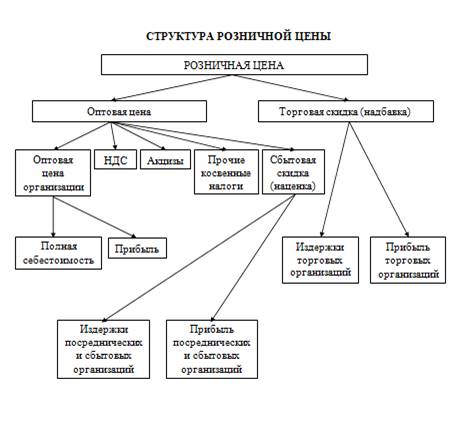 СТРУКТУРА РОЗНИЧНОЙ ЦЕНЫ

РОЗНИЧНАЯ ЦЕНА

Оптовая цена

Торговая скидка (надбавка)

Оптовая цена организации

НДС

Акцизы

Прочие косвенные налоги

Сбытовая скидка (наценка)

Полная себестоимость

Прибыль

Издержки торговых организаций

Прибыль торговых организаций

Издержки посреднических и сбытовых организаций

Прибыль посреднических и сбытовых организаций